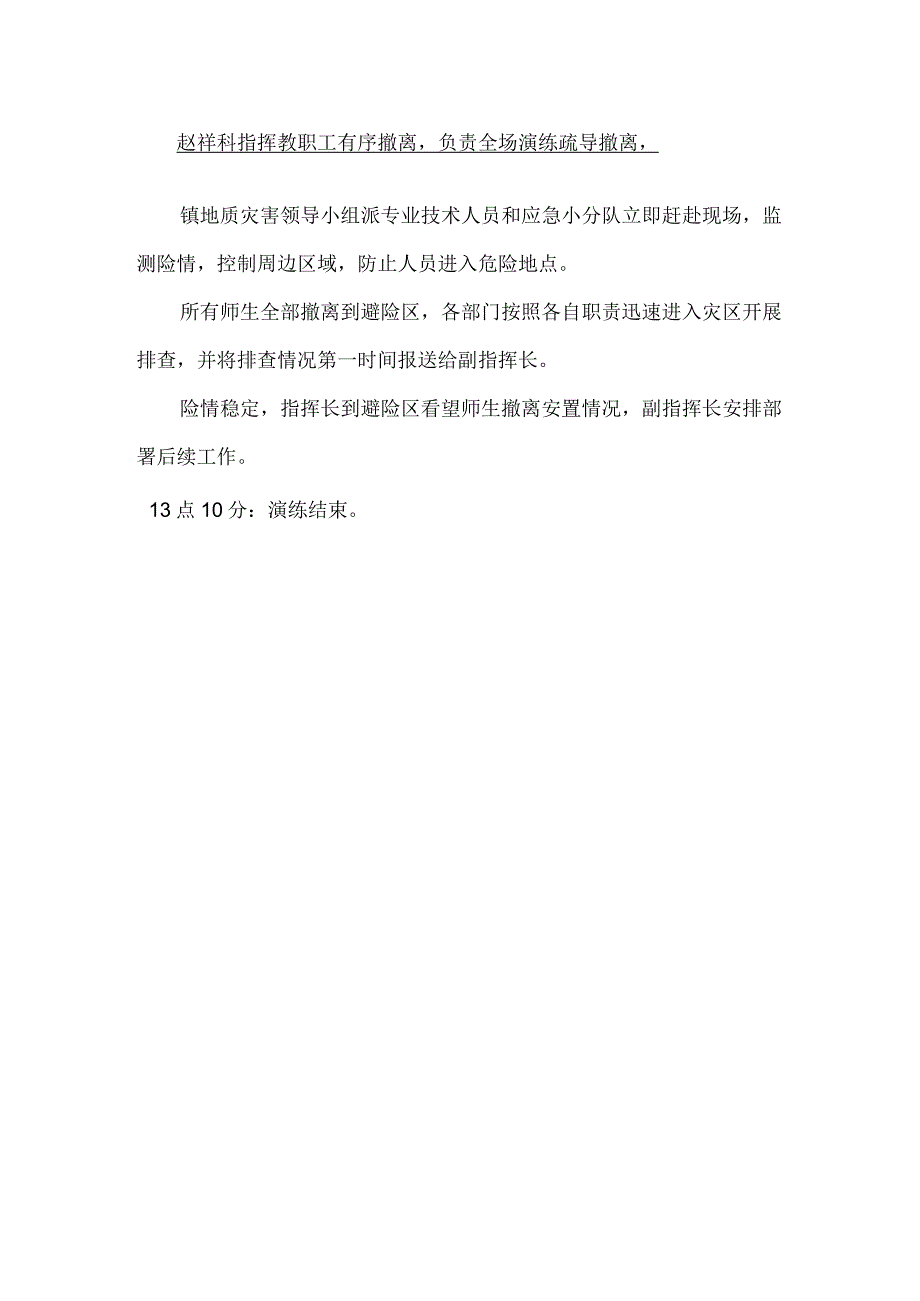 赵祥科指挥教职工有序撤离，负责全场演练疏导撤离，

镇地质灾害领导小组派专业技术人员和应急小分队立即赶赴现场，监测险情，控制周边区域，防止人员进入危险地点。

所有师生全部撤离到避险区，各部门按照各自职责迅速进入灾区开展排查，并将排查情况第一时间报送给副指挥长。

险情稳定，指挥长到避险区看望师生撤离安置情况，副指挥长安排部署后续工作。

13点10分：演练结束。